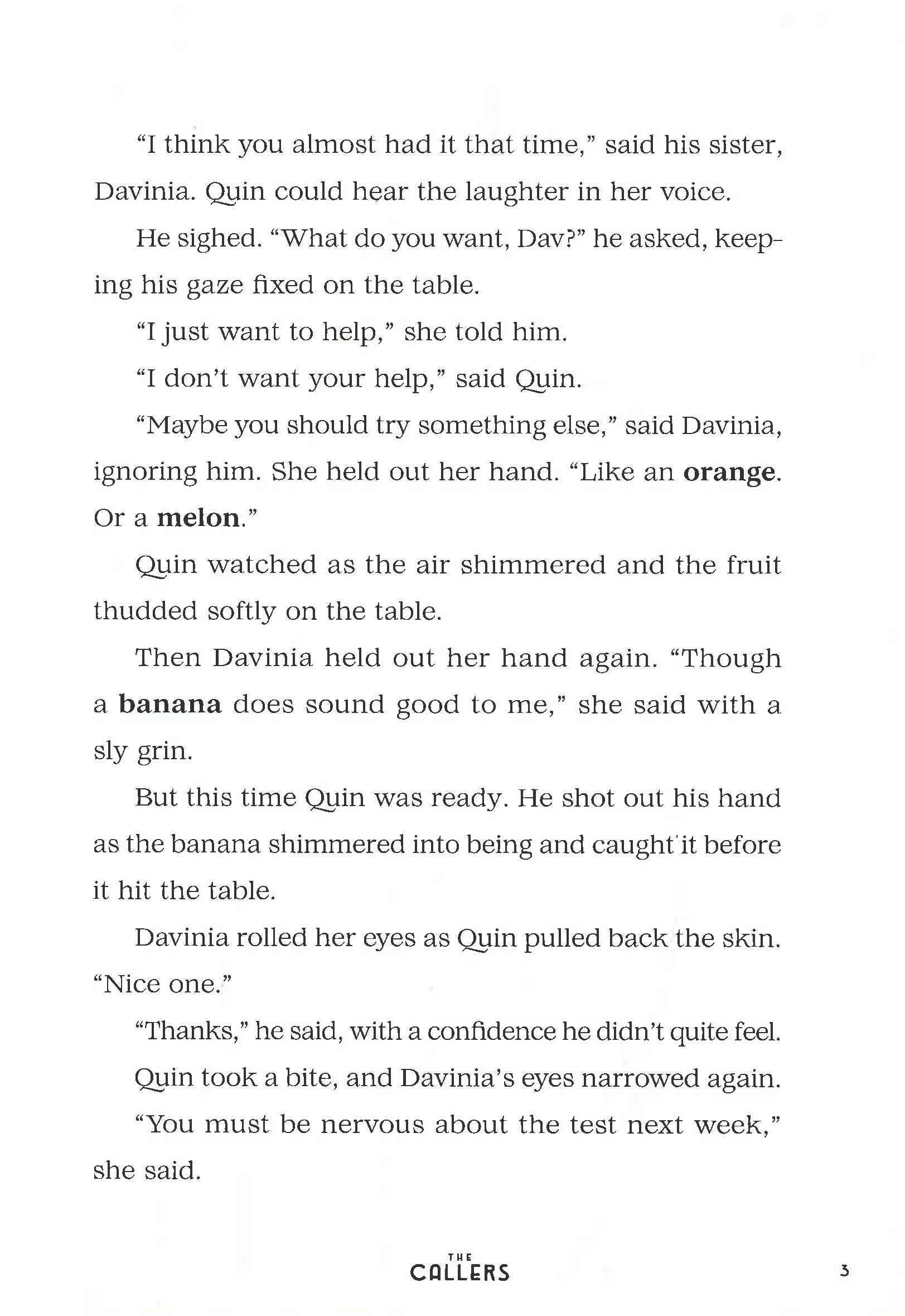 "I think you almost had it that time," said his sister, Davinia. Quin could hear the laughter in her voice.

He sighed. "What do you want, Dav?" he asked, keeping his gaze fixed on the table.

"I just want to help," she told him.

"I don't want your help," said Quin.

"Maybe you should try something else," said Davinia, ignoring him. She held out her hand. "Like an orange. Or a melon."

Quin watched as the air shimmered and the fruit thudded softly on the table.

Then Davinia held out her hand again. "Though a banana does sound good to me," she said with a sly grin.

But this time Quin was ready. He shot out his hand as the banana shimmered into being and caught it before it hit the table.

Davinia rolled her eyes as Quin pulled back the skin. "Nice one."

"Thanks," he said, with a confidence he didn't quite feel.

Quin took a bite, and Davinia's eyes narrowed again.

"You must be nervous about the test next week," she said.

THE
CALLERS

3